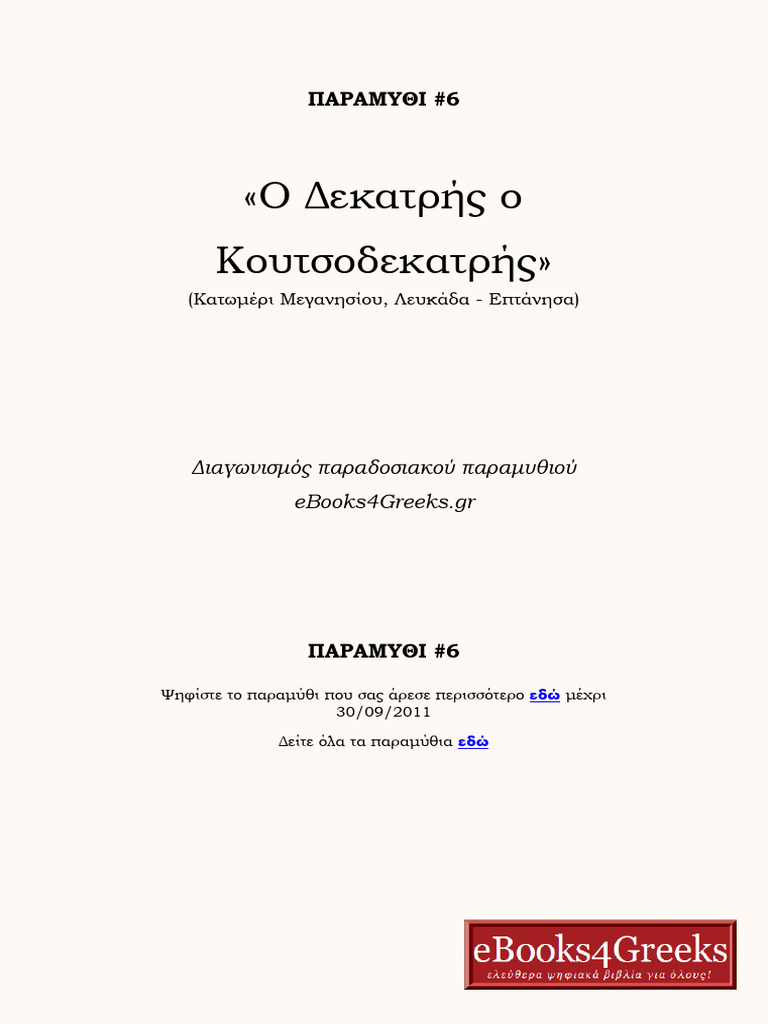 ΠΑΡΑΜΥΘΙ #6

«Ο Δεκατρής ο Κουτσοδεκατρής»

(Κατωμέρι Μεγανησίου, Λευκάδα - Επτάνησα)

Διαγωνισμός παραδοσιακού παραμυθιού

eBooks4Greeks.gr

ΠΑΡΑΜΥΘΙ #6

Ψηφίστε το παραμύθι που σας άρεσε περισσότερο εδώ μέχρι 30/09/2011

Δείτε όλα τα παραμύθια εδώ

eBooks4Greeks

ελεύθερα ψηφιακά βιβλία για όλους!